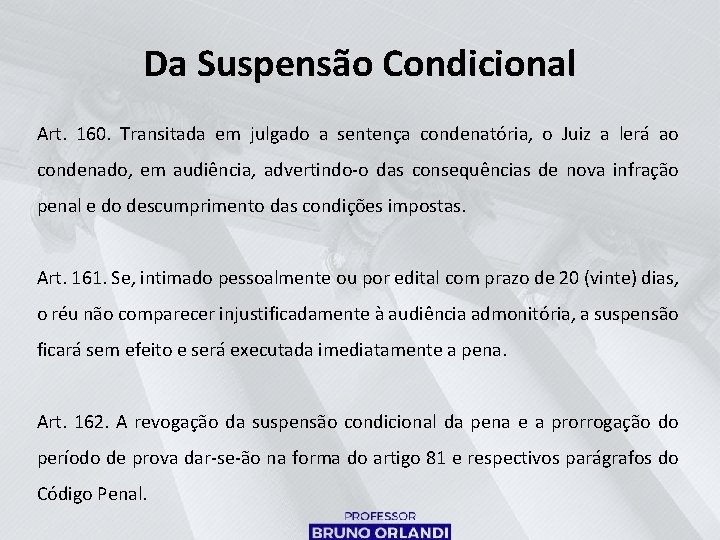 Da Suspensão Condicional

Art. 160. Transitada em julgado a sentença condenatória, o Juiz a lerá ao condenado, em audiência, advertindo-o das consequências de nova infração penal e do descumprimento das condições impostas.

Art. 161. Se, intimado pessoalmente ou por edital com prazo de 20 (vinte) dias, o réu não comparecer injustificadamente à audiência admonitória, a suspensão ficará sem efeito e será executada imediatamente a pena.

Art. 162. A revogação da suspensão condicional da pena e a prorrogação do período de prova dar-se-ão na forma do artigo 81 e respectivos parágrafos do Código Penal.

PROFESSOR
BRUNO ORLANDI